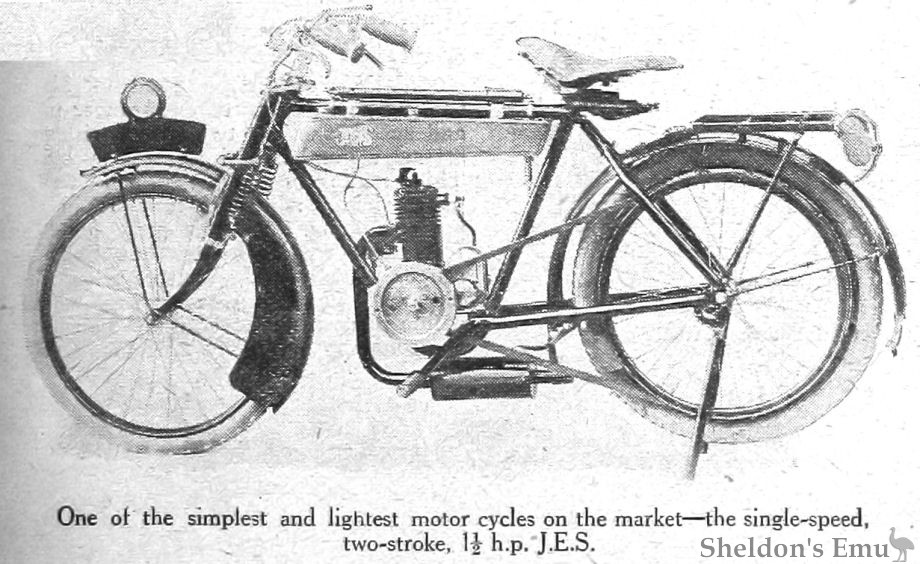 One of the simplest and lightest motor cycles on the market—the single-speed, two-stroke, $1\frac{1}{2}$ h.p. J.E.S.

Sheldon's Emu